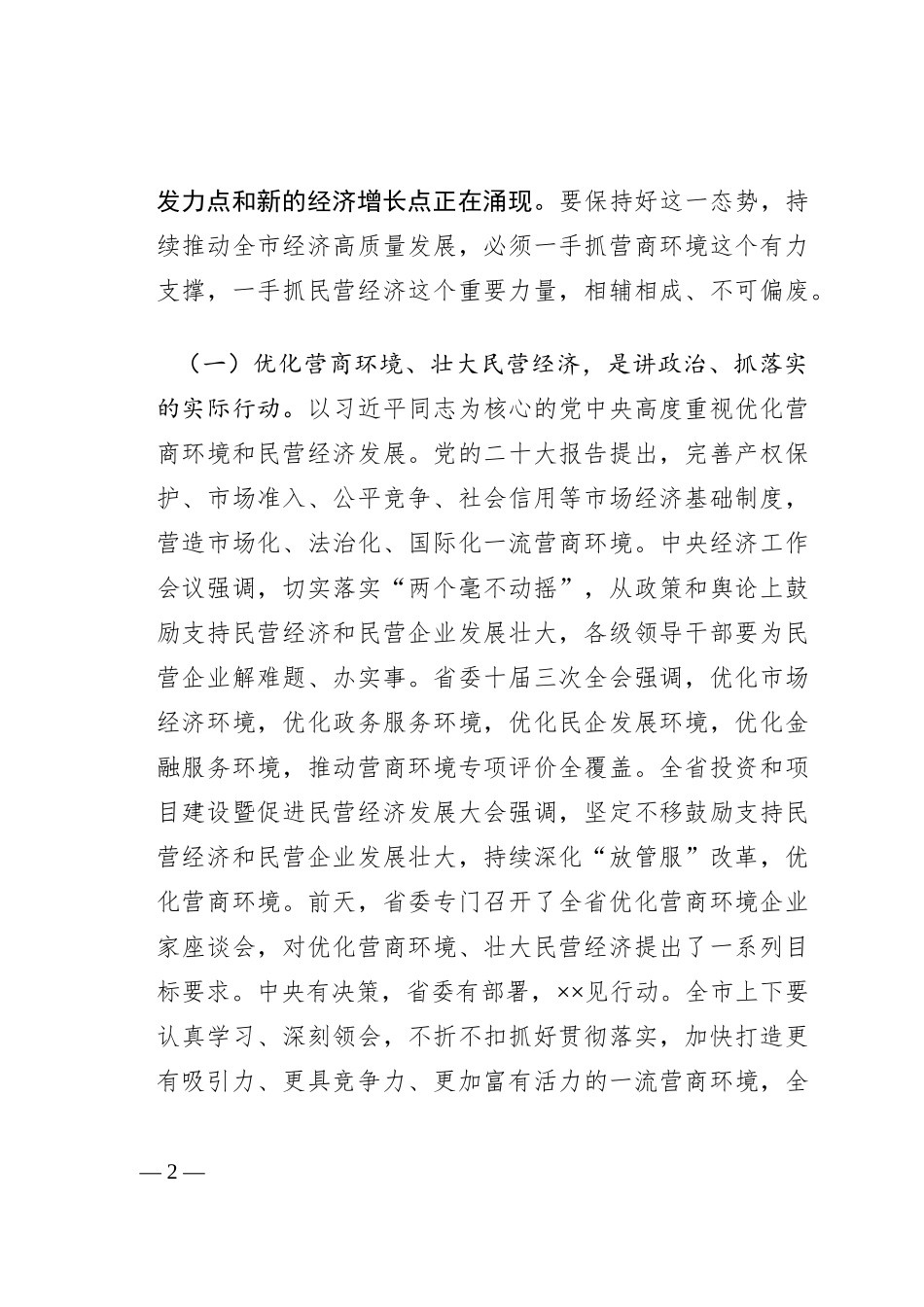 发力点和新的经济增长点正在涌现。要保持好这一态势，持续推动全市经济高质量发展，必须一手抓营商环境这个有力支撑，一手抓民营经济这个重要力量，相辅相成、不可偏废。

（一）优化营商环境、壮大民营经济，是讲政治、抓落实的实际行动。以习近平同志为核心的党中央高度重视优化营商环境和民营经济发展。党的二十大报告提出，完善产权保护、市场准入、公平竞争、社会信用等市场经济基础制度，营造市场化、法治化、国际化一流营商环境。中央经济工作会议强调，切实落实“两个毫不动摇”，从政策和舆论上鼓励支持民营经济和民营企业发展壮大，各级领导干部要为民营企业解难题、办实事。省委十届三次全会强调，优化市场经济环境，优化政务服务环境，优化民企发展环境，优化金融服务环境，推动营商环境专项评价全覆盖。全省投资和项目建设暨促进民营经济发展大会强调，坚定不移鼓励支持民营经济和民营企业发展壮大，持续深化“放管服”改革，优化营商环境。前天，省委专门召开了全省优化营商环境企业家座谈会，对优化营商环境、壮大民营经济提出了一系列目标要求。中央有决策，省委有部署，××见行动。全市上下要认真学习、深刻领会，不折不扣抓好贯彻落实，加快打造更有吸引力、更具竞争力、更加富有活力的一流营商环境，全

— 2 —